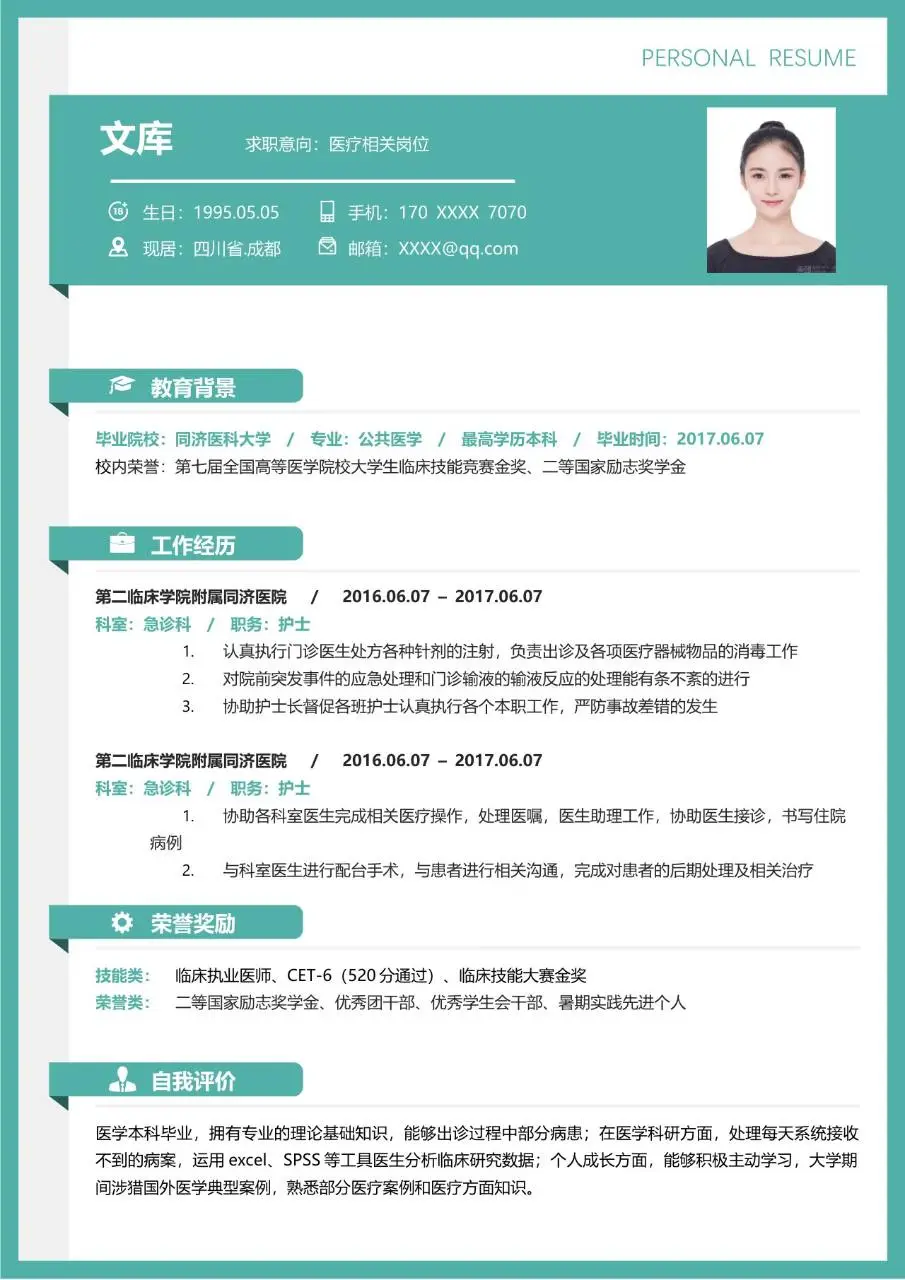 PERSONAL RESUME

文库 求职意向：医疗相关岗位

生日：1995.05.05 手机：170 XXXX 7070
现居：四川省.成都 邮箱：XXXX@qq.com

教育背景

毕业院校：同济医科大学 / 专业：公共医学 / 最高学历本科 / 毕业时间：2017.06.07
校内荣誉：第七届全国高等医学院校大学生临床技能竞赛金奖、二等国家励志奖学金

工作经历

第二临床学院附属同济医院 / 2016.06.07 – 2017.06.07
科室：急诊科 / 职务：护士
1. 认真执行门诊医生处方各种针剂的注射，负责出诊及各项医疗器械物品的消毒工作
2. 对院前突发事件的应急处理和门诊输液的输液反应的处理能有条不紊的进行
3. 协助护士长督促各班护士认真执行各个本职工作，严防事故差错的发生

第二临床学院附属同济医院 / 2016.06.07 – 2017.06.07
科室：急诊科 / 职务：护士
1. 协助各科室医生完成相关医疗操作，处理医嘱，医生助理工作，协助医生接诊，书写住院病例
2. 与科室医生进行配合手术，与患者进行相关沟通，完成对患者的后期处理及相关治疗

荣誉奖励

技能类： 临床执业医师、CET-6（520 分通过）、临床技能大赛金奖
荣誉类： 二等国家励志奖学金、优秀团干部、优秀学生会干部、暑期实践先进个人

自我评价

医学本科毕业，拥有专业的理论基础知识，能够出诊过程中部分病患；在医学科研方面，处理每天系统接收不到的病案，运用 excel、SPSS 等工具医生分析临床研究数据；个人成长方面，能够积极主动学习，大学期间涉猎国外医学典型案例，熟悉部分医疗案例和医疗方面知识。